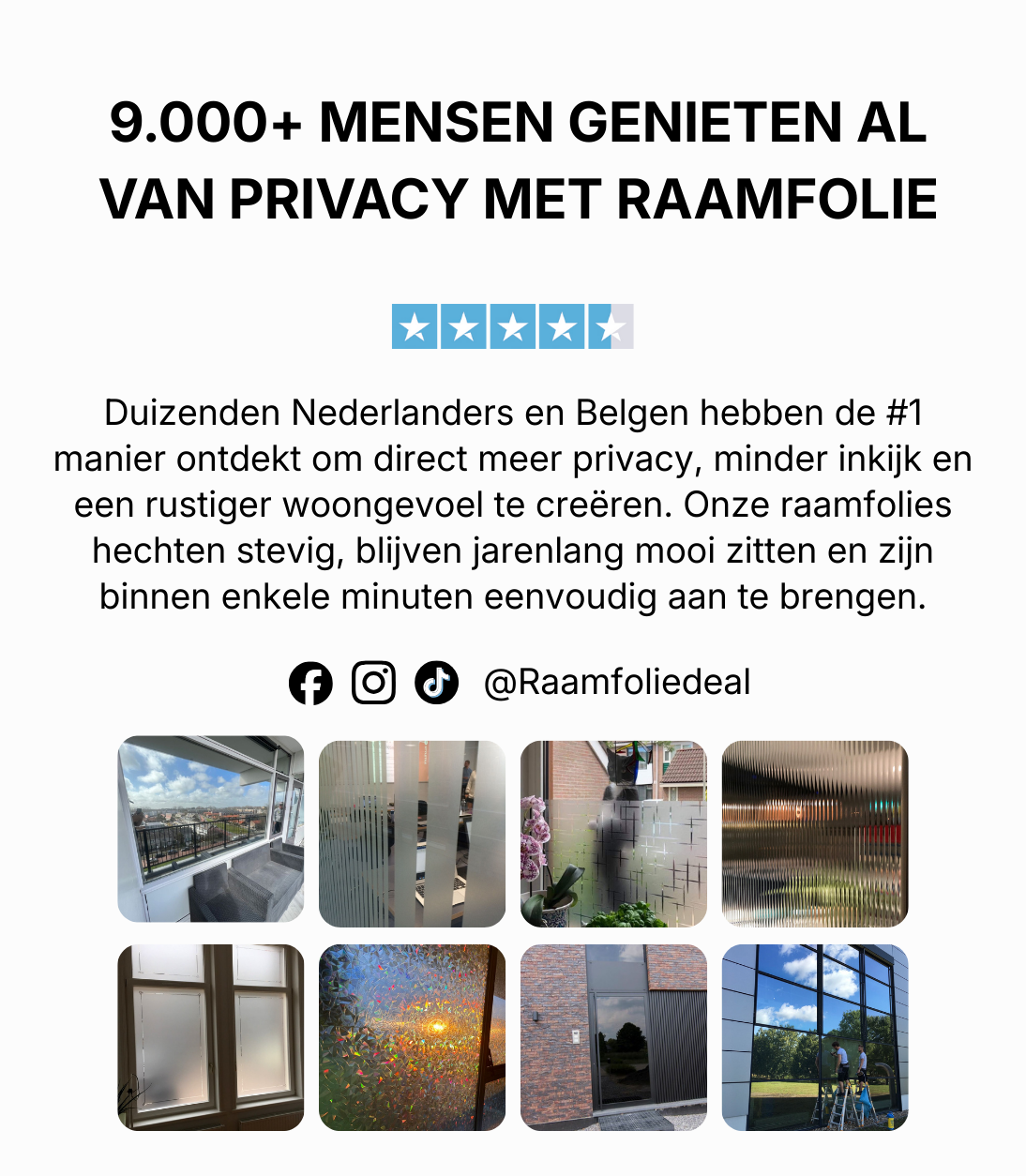 9.000+ MENSEN GENIETEN AL VAN PRIVACY MET RAAMFOLIE

Duizenden Nederlanders en Belgen hebben de #1 manier ontdekt om direct meer privacy, minder inkijk en een rustiger woongevoel te creëren. Onze raamfolies hechten stevig, blijven jarenlang mooi zitten en zijn binnen enkele minuten eenvoudig aan te brengen.

@Raamfoliedeal